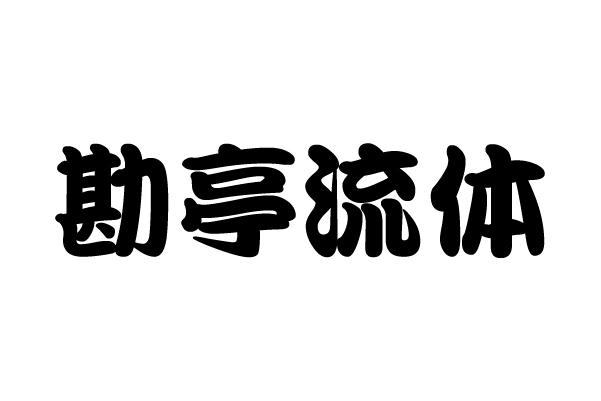 勘亭流体